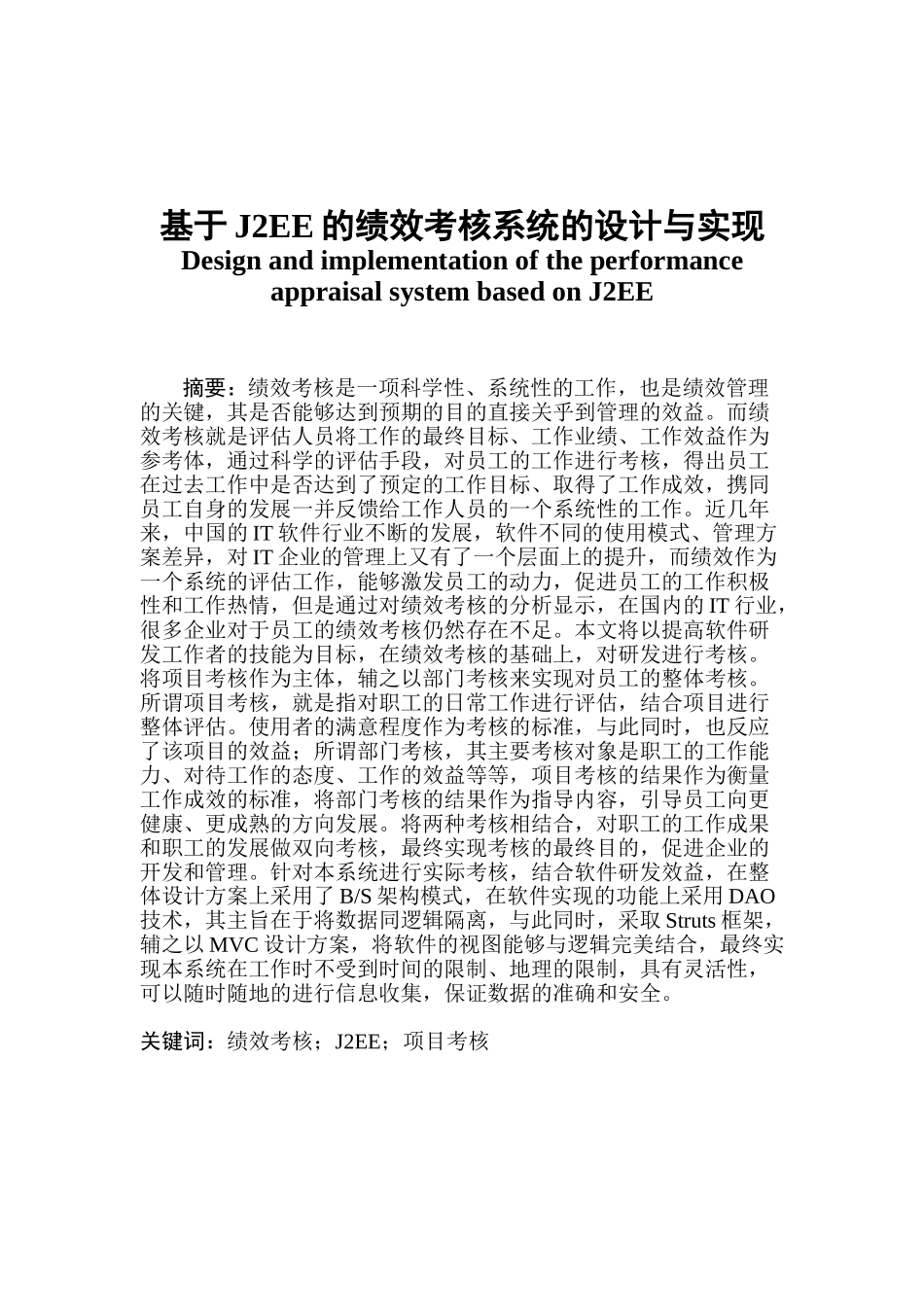 基于 J2EE 的绩效考核系统的设计与实现
Design and implementation of the performance appraisal system based on J2EE

摘要：绩效考核是一项科学性、系统性的工作，也是绩效管理的关键，其是否能够达到预期的目的直接关乎到管理的效益。而绩效考核就是评估人员将工作的最终目标、工作业绩、工作效益作为参考体，通过科学的评估手段，对员工的工作进行考核，得出员工在过去工作中是否达到了预定的工作目标、取得了工作成效，携同员工自身的发展一并反馈给工作人员的一个系统性的工作。近几年来，中国的 IT 软件行业不断的发展，软件不同的使用模式、管理方案差异，对 IT 企业的管理上又有了一个层面上的提升，而绩效作为一个系统的评估工作，能够激发员工的动力，促进员工的工作积极性和工作热情，但是通过对绩效考核的分析显示，在国内的 IT 行业，很多企业对于员工的绩效考核仍然存在不足。本文将以提高软件研发工作者的技能为目标，在绩效考核的基础上，对研发进行考核。将项目考核作为主体，辅之以部门考核来实现对员工的整体考核。所谓项目考核，就是指对职工的日常工作进行评估，结合项目进行整体评估。使用者的满意程度作为考核的标准，与此同时，也反应了该项目的效益；所谓部门考核，其主要考核对象是职工的工作能力、对待工作的态度、工作的效益等等，项目考核的结果作为衡量工作成效的标准，将部门考核的结果作为指导内容，引导员工向更健康、更成熟的方向发展。将两种考核相结合，对职工的工作成果和职工的发展做双向考核，最终实现考核的最终目的，促进企业的开发和管理。针对本系统进行实际考核，结合软件研发效益，在整体设计方案上采用了 B/S 架构模式，在软件实现的功能上采用 DAO 技术，其主旨在于将数据同逻辑隔离，与此同时，采取 Struts 框架，辅之以 MVC 设计方案，将软件的视图能够与逻辑完美结合，最终实现本系统在工作时不受到时间的限制、地理的限制，具有灵活性，可以随时随地的进行信息收集，保证数据的准确和安全。

关键词：绩效考核；J2EE；项目考核